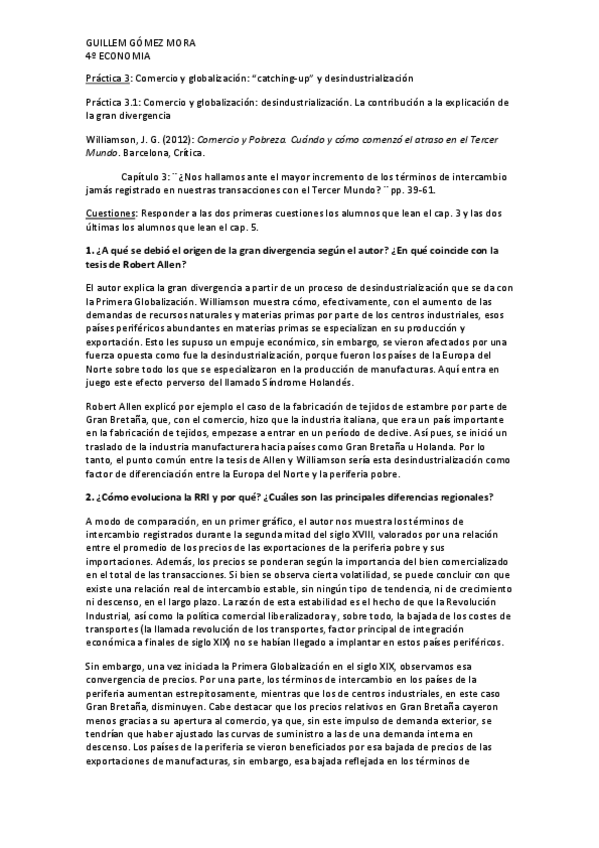 GUILLEM GÓMEZ MORA
4º ECONOMIA

Práctica 3: Comercio y globalización: "catching-up" y desindustrialización

Práctica 3.1: Comercio y globalización: desindustrialización. La contribución a la explicación de la gran divergencia

Williamson, J. G. (2012): Comercio y Pobreza. Cuándo y cómo comenzó el atraso en el Tercer Mundo. Barcelona, Crítica.

Capítulo 3: ¨¿Nos hallamos ante el mayor incremento de los términos de intercambio jamás registrado en nuestras transacciones con el Tercer Mundo? ¨ pp. 39-61.

Cuestiones: Responder a las dos primeras cuestiones los alumnos que lean el cap. 3 y las dos últimas los alumnos que lean el cap. 5.

1. ¿A qué se debió el origen de la gran divergencia según el autor? ¿En qué coincide con la tesis de Robert Allen?

El autor explica la gran divergencia a partir de un proceso de desindustrialización que se da con la Primera Globalización. Williamson muestra cómo, efectivamente, con el aumento de las demandas de recursos naturales y materias primas por parte de los centros industriales, esos países periféricos abundantes en materias primas se especializan en su producción y exportación. Esto les supuso un empuje económico, sin embargo, se vieron afectados por una fuerza opuesta como fue la desindustrialización, porque fueron los países de la Europa del Norte sobre todo los que se especializaron en la producción de manufacturas. Aquí entra en juego este efecto perverso del llamado Síndrome Holandés.

Robert Allen explicó por ejemplo el caso de la fabricación de tejidos de estambre por parte de Gran Bretaña, que, con el comercio, hizo que la industria italiana, que era un país importante en la fabricación de tejidos, empezase a entrar en un período de declive. Así pues, se inició un traslado de la industria manufacturera hacia países como Gran Bretaña u Holanda. Por lo tanto, el punto común entre la tesis de Allen y Williamson sería esta desindustrialización como factor de diferenciación entre la Europa del Norte y la periferia pobre.

2. ¿Cómo evoluciona la RRI y por qué? ¿Cuáles son las principales diferencias regionales?

A modo de comparación, en un primer gráfico, el autor nos muestra los términos de intercambio registrados durante la segunda mitad del siglo XVIII, valorados por una relación entre el promedio de los precios de las exportaciones de la periferia pobre y sus importaciones. Además, los precios se ponderan según la importancia del bien comercializado en el total de las transacciones. Si bien se observa cierta volatilidad, se puede concluir con que existe una relación real de intercambio estable, sin ningún tipo de tendencia, ni de crecimiento ni descenso, en el largo plazo. La razón de esta estabilidad es el hecho de que la Revolución Industrial, así como la política comercial liberalizadora y, sobre todo, la bajada de los costes de transportes (la llamada revolución de los transportes, factor principal de integración económica a finales de siglo XIX) no se habían llegado a implantar en estos países periféricos.

Sin embargo, una vez iniciada la Primera Globalización en el siglo XIX, observamos esa convergencia de precios. Por una parte, los términos de intercambio en los países de la periferia aumentan estrepitosamente, mientras que los de centros industriales, en este caso Gran Bretaña, disminuyen. Cabe destacar que los precios relativos en Gran Bretaña cayeron menos gracias a su apertura al comercio, ya que, sin este impulso de demanda exterior, se tendrían que haber ajustado las curvas de suministro a las de una demanda interna en descenso. Los países de la periferia se vieron beneficiados por esa bajada de precios de las exportaciones de manufacturas, sin embargo, esa bajada reflejada en los términos de